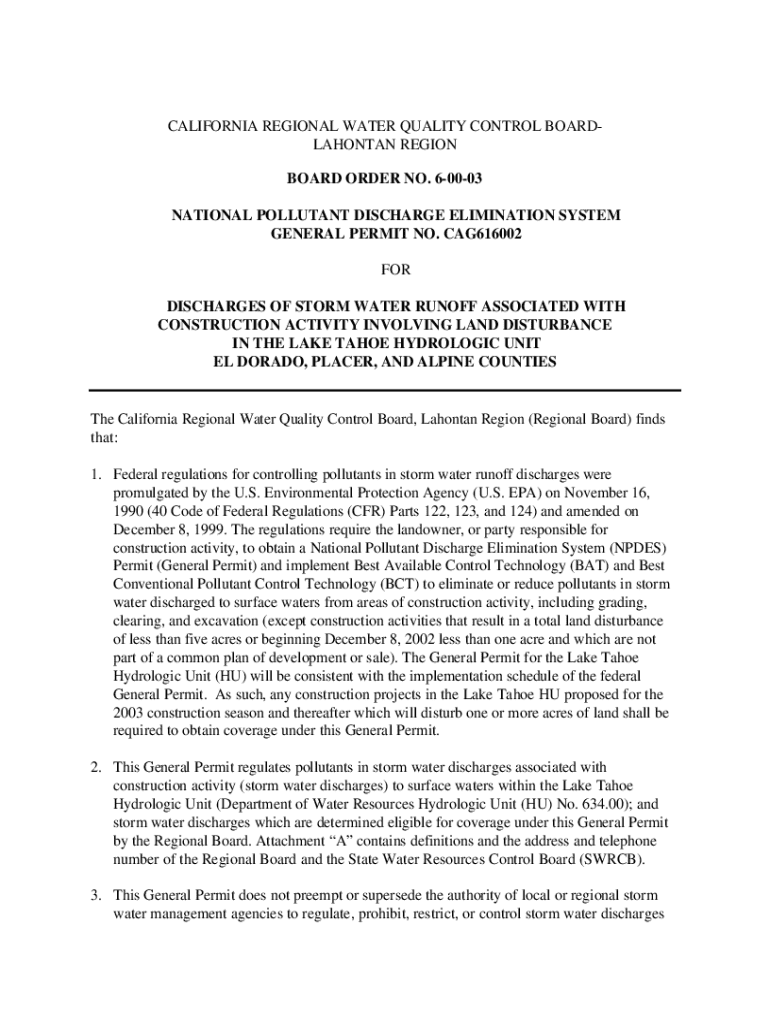 CALIFORNIA REGIONAL WATER QUALITY CONTROL BOARD-LAHONTAN REGION

BOARD ORDER NO. 6-00-03

NATIONAL POLLUTANT DISCHARGE ELIMINATION SYSTEM GENERAL PERMIT NO. CAG616002

FOR

DISCHARGES OF STORM WATER RUNOFF ASSOCIATED WITH CONSTRUCTION ACTIVITY INVOLVING LAND DISTURBANCE IN THE LAKE TAHOE HYDROLOGIC UNIT EL DORADO, PLACER, AND ALPINE COUNTIES

The California Regional Water Quality Control Board, Lahontan Region (Regional Board) finds that:

1. Federal regulations for controlling pollutants in storm water runoff discharges were promulgated by the U.S. Environmental Protection Agency (U.S. EPA) on November 16, 1990 (40 Code of Federal Regulations (CFR) Parts 122, 123, and 124) and amended on December 8, 1999. The regulations require the landowner, or party responsible for construction activity, to obtain a National Pollutant Discharge Elimination System (NPDES) Permit (General Permit) and implement Best Available Control Technology (BAT) and Best Conventional Pollutant Control Technology (BCT) to eliminate or reduce pollutants in storm water discharged to surface waters from areas of construction activity, including grading, clearing, and excavation (except construction activities that result in a total land disturbance of less than five acres or beginning December 8, 2002 less than one acre and which are not part of a common plan of development or sale). The General Permit for the Lake Tahoe Hydrologic Unit (HU) will be consistent with the implementation schedule of the federal General Permit. As such, any construction projects in the Lake Tahoe HU proposed for the 2003 construction season and thereafter which will disturb one or more acres of land shall be required to obtain coverage under this General Permit.

2. This General Permit regulates pollutants in storm water discharges associated with construction activity (storm water discharges) to surface waters within the Lake Tahoe Hydrologic Unit (Department of Water Resources Hydrologic Unit (HU) No. 634.00); and storm water discharges which are determined eligible for coverage under this General Permit by the Regional Board. Attachment “A” contains definitions and the address and telephone number of the Regional Board and the State Water Resources Control Board (SWRCB).

3. This General Permit does not preempt or supersede the authority of local or regional storm water management agencies to regulate, prohibit, restrict, or control storm water discharges